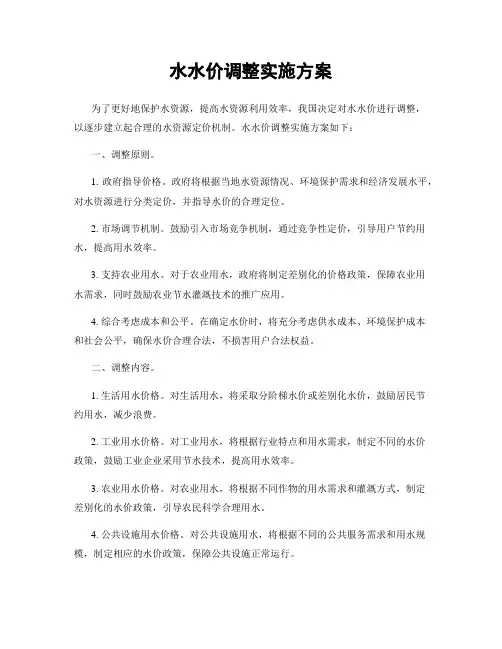 水水价调整实施方案

为了更好地保护水资源，提高水资源利用效率，我国决定对水水价进行调整，以逐步建立起合理的水资源定价机制。水水价调整实施方案如下：

一、调整原则。

1. 政府指导价格。政府将根据当地水资源情况、环境保护需求和经济发展水平，对水资源进行分类定价，并指导水价的合理定位。

2. 市场调节机制。鼓励引入市场竞争机制，通过竞争性定价，引导用户节约用水，提高用水效率。

3. 支持农业用水。对于农业用水，政府将制定差别化的价格政策，保障农业用水需求，同时鼓励农业节水灌溉技术的推广应用。

4. 综合考虑成本和公平。在确定水价时，将充分考虑供水成本、环境保护成本和社会公平，确保水价合理合法，不损害用户合法权益。

二、调整内容。

1. 生活用水价格。对生活用水，将采取分阶梯水价或差别化水价，鼓励居民节约用水，减少浪费。

2. 工业用水价格。对工业用水，将根据行业特点和用水需求，制定不同的水价政策，鼓励工业企业采用节水技术，提高用水效率。

3. 农业用水价格。对农业用水，将根据不同作物的用水需求和灌溉方式，制定差别化的水价政策，引导农民科学合理用水。

4. 公共设施用水价格。对公共设施用水，将根据不同的公共服务需求和用水规模，制定相应的水价政策，保障公共设施正常运行。